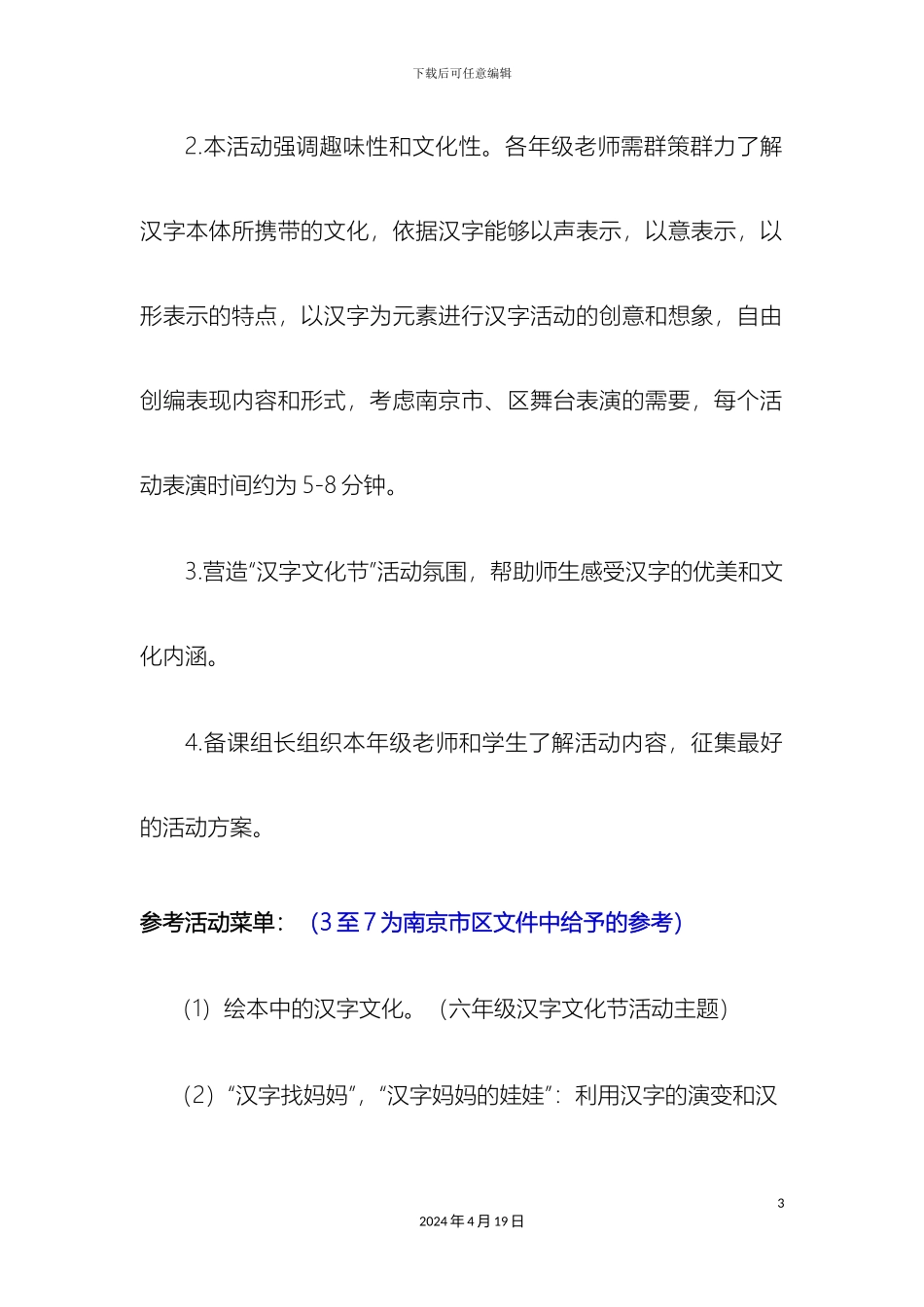 下载后可任意编辑

2.本活动强调趣味性和文化性。各年级老师需群策群力了解汉字本体所携带的文化，依据汉字能够以声表示，以意表示，以形表示的特点，以汉字为元素进行汉字活动的创意和想象，自由创编表现内容和形式，考虑南京市、区舞台表演的需要，每个活动表演时间约为 5-8 分钟。

3.营造“汉字文化节”活动氛围，帮助师生感受汉字的优美和文化内涵。

4.备课组长组织本年级老师和学生了解活动内容，征集最好的活动方案。

参考活动菜单：（3 至 7 为南京市区文件中给予的参考）

（1）绘本中的汉字文化。（六年级汉字文化节活动主题）

（2）“汉字找妈妈”，“汉字妈妈的娃娃”：利用汉字的演变和汉

3

2024 年 4 月 19 日